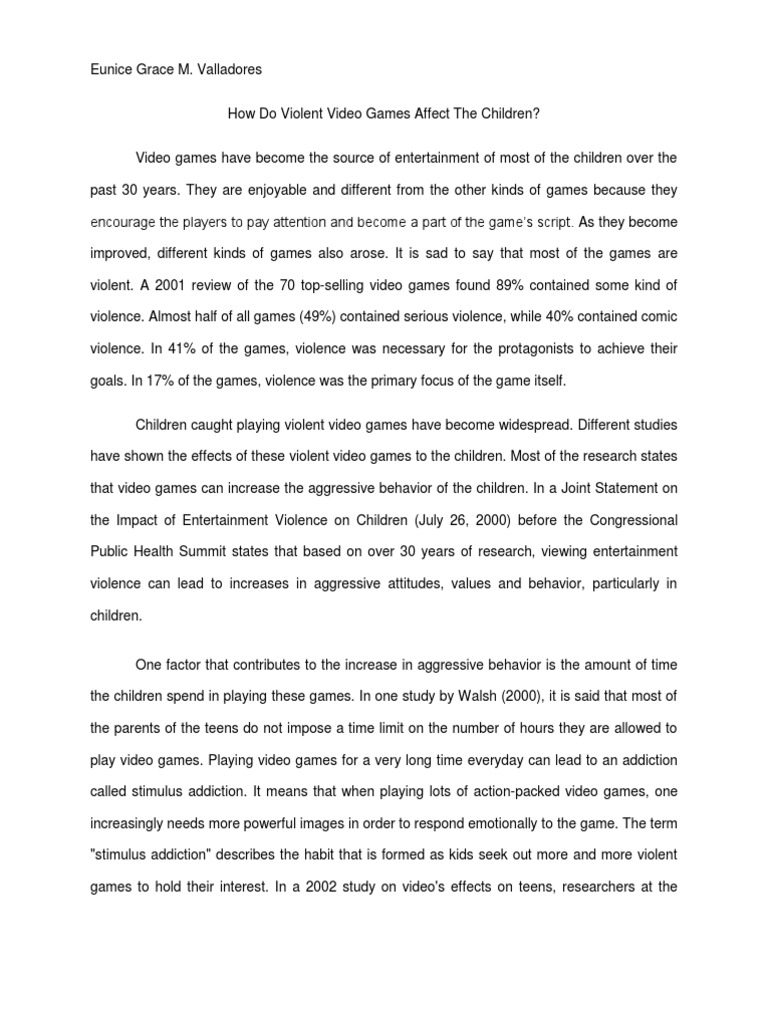 Eunice Grace M. Valladores

How Do Violent Video Games Affect The Children?

Video games have become the source of entertainment of most of the children over the past 30 years. They are enjoyable and different from the other kinds of games because they encourage the players to pay attention and become a part of the game's script. As they become improved, different kinds of games also arose. It is sad to say that most of the games are violent. A 2001 review of the 70 top-selling video games found 89% contained some kind of violence. Almost half of all games (49%) contained serious violence, while 40% contained comic violence. In 41% of the games, violence was necessary for the protagonists to achieve their goals. In 17% of the games, violence was the primary focus of the game itself.

Children caught playing violent video games have become widespread. Different studies have shown the effects of these violent video games to the children. Most of the research states that video games can increase the aggressive behavior of the children. In a Joint Statement on the Impact of Entertainment Violence on Children (July 26, 2000) before the Congressional Public Health Summit states that based on over 30 years of research, viewing entertainment violence can lead to increases in aggressive attitudes, values and behavior, particularly in children.

One factor that contributes to the increase in aggressive behavior is the amount of time the children spend in playing these games. In one study by Walsh (2000), it is said that most of the parents of the teens do not impose a time limit on the number of hours they are allowed to play video games. Playing video games for a very long time everyday can lead to an addiction called stimulus addiction. It means that when playing lots of action-packed video games, one increasingly needs more powerful images in order to respond emotionally to the game. The term "stimulus addiction" describes the habit that is formed as kids seek out more and more violent games to hold their interest. In a 2002 study on video's effects on teens, researchers at the